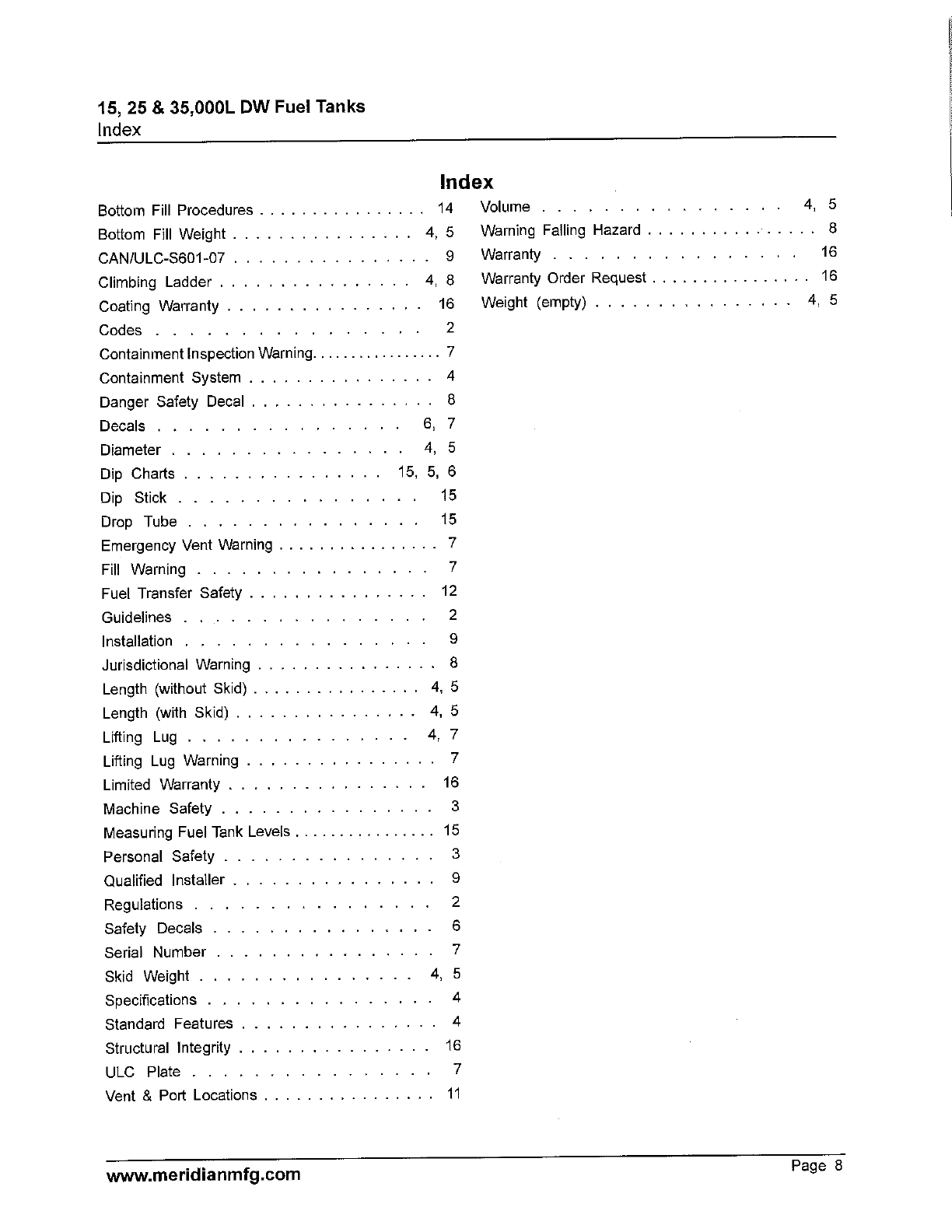 15, 25 & 35,000L DW Fuel Tanks
Index

Index

Bottom Fill Procedures . . . . . . . . . . . . . . . . 14
Bottom Fill Weight . . . . . . . . . . . . . . . . 4, 5
CAN/ULC-S601-07 . . . . . . . . . . . . . . . . 9
Climbing Ladder . . . . . . . . . . . . . . . . 4, 8
Coating Warranty . . . . . . . . . . . . . . . . 16
Codes . . . . . . . . . . . . . . . . 2
Containment Inspection Warning. . . . . . . . . . . . . . . . 7
Containment System . . . . . . . . . . . . . . . . 4
Danger Safety Decal . . . . . . . . . . . . . . . . 8
Decals . . . . . . . . . . . . . . . . 6, 7
Diameter . . . . . . . . . . . . . . . . 4, 5
Dip Charts . . . . . . . . . . . . . . . . 15, 5, 6
Dip Stick . . . . . . . . . . . . . . . . 15
Drop Tube . . . . . . . . . . . . . . . . 15
Emergency Vent Warning . . . . . . . . . . . . . . . . 7
Fill Warning . . . . . . . . . . . . . . . . 7
Fuel Transfer Safety . . . . . . . . . . . . . . . . 12
Guidelines . . . . . . . . . . . . . . . . 2
Installation . . . . . . . . . . . . . . . . 9
Jurisdictional Warning . . . . . . . . . . . . . . . . 8
Length (without Skid) . . . . . . . . . . . . . . . . 4, 5
Length (with Skid) . . . . . . . . . . . . . . . . 4, 5
Lifting Lug . . . . . . . . . . . . . . . . 4, 7
Lifting Lug Warning . . . . . . . . . . . . . . . . 7
Limited Warranty . . . . . . . . . . . . . . . . 16
Machine Safety . . . . . . . . . . . . . . . . 3
Measuring Fuel Tank Levels . . . . . . . . . . . . . . . . 15
Personal Safety . . . . . . . . . . . . . . . . 3
Qualified Installer . . . . . . . . . . . . . . . . 9
Regulations . . . . . . . . . . . . . . . . 2
Safety Decals . . . . . . . . . . . . . . . . 6
Serial Number . . . . . . . . . . . . . . . . 7
Skid Weight . . . . . . . . . . . . . . . . 4, 5
Specifications . . . . . . . . . . . . . . . . 4
Standard Features . . . . . . . . . . . . . . . . 4
Structural Integrity . . . . . . . . . . . . . . . . 16
ULC Plate . . . . . . . . . . . . . . . . 7
Vent & Port Locations . . . . . . . . . . . . . . . . 11

Volume . . . . . . . . . . . . . . . . 4, 5
Warning Falling Hazard . . . . . . . . . . . . . . . . 8
Warranty . . . . . . . . . . . . . . . . 16
Warranty Order Request . . . . . . . . . . . . . . . . 16
Weight (empty) . . . . . . . . . . . . . . . . 4, 5

www.meridianmfg.com
Page 8